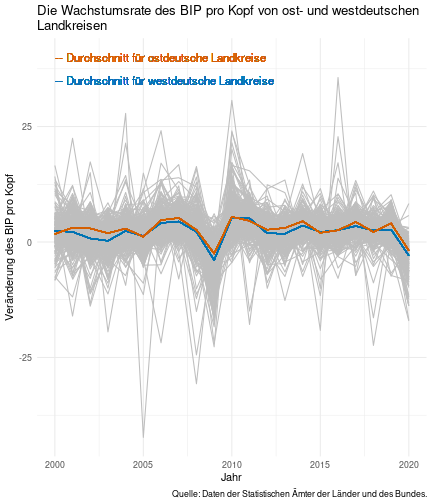 Die Wachstumsrate des BIP pro Kopf von ost- und westdeutschen Landkreisen

– Durchschnitt für ostdeutsche Landkreise
– Durchschnitt für westdeutsche Landkreise

Veränderung des BIP pro Kopf

25
0
-25

2000
2005
2010
2015
2020

Jahr

Quelle: Daten der Statistischen Ämter der Länder und des Bundes.